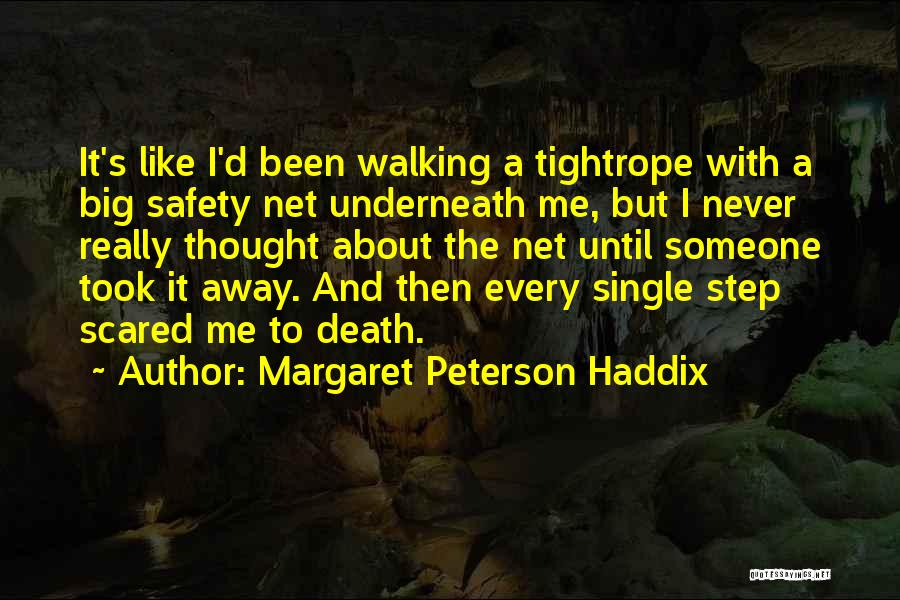 It's like I'd been walking a tightrope with a big safety net underneath me, but I never really thought about the net until someone took it away. And then every single step scared me to death.

~ Author: Margaret Peterson Haddix

QUOTESSAYINGS.NET